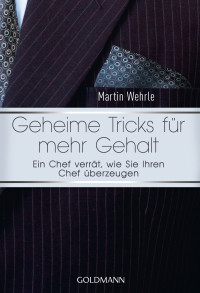 Martin Wehrle

Geheime Tricks für mehr Gehalt

Ein Chef verrät, wie Sie Ihren Chef überzeugen

GOLDMANN